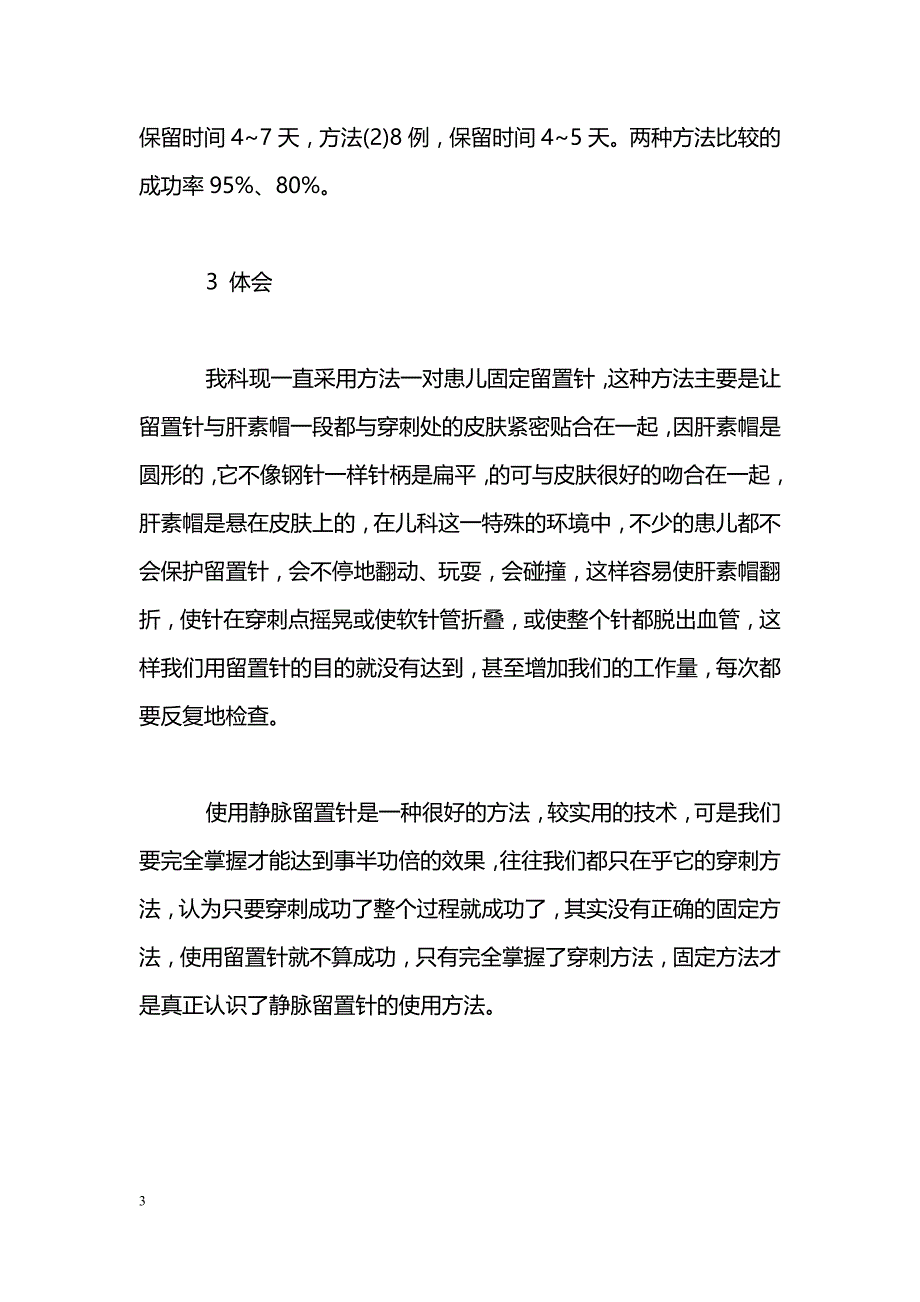 保留时间 4~7 天，方法(2)8 例，保留时间 4~5 天。两种方法比较的成功率 95%、80%。

3 体会

我科现一直采用方法一对患儿固定留置针，这种方法主要是让留置针与肝素帽一段都与穿刺处的皮肤紧密贴合在一起，因肝素帽是圆形的，它不像钢针一样针柄是扁平，的可与皮肤很好的吻合在一起，肝素帽是悬在皮肤上的，在儿科这一特殊的环境中，不少的患儿都不会保护留置针，会不停地翻动、玩耍，会碰撞，这样容易使肝素帽翻折，使针在穿刺点摇晃或使软针管折叠，或使整个针都脱出血管，这样我们用留置针的目的就没有达到，甚至增加我们的工作量，每次都要反复地检查。

使用静脉留置针是一种很好的方法，较实用的技术，可是我们要完全掌握才能达到事半功倍的效果，往往我们都只在乎它的穿刺方法，认为只要穿刺成功了整个过程就成功了，其实没有正确的固定方法，使用留置针就不算成功，只有完全掌握了穿刺方法，固定方法才是真正认识了静脉留置针的使用方法。

3